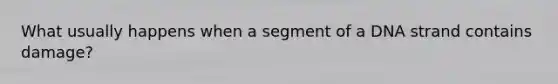 What usually happens when a segment of a DNA strand contains damage?